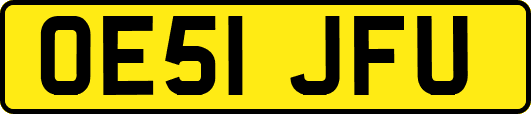 OE51 JFU